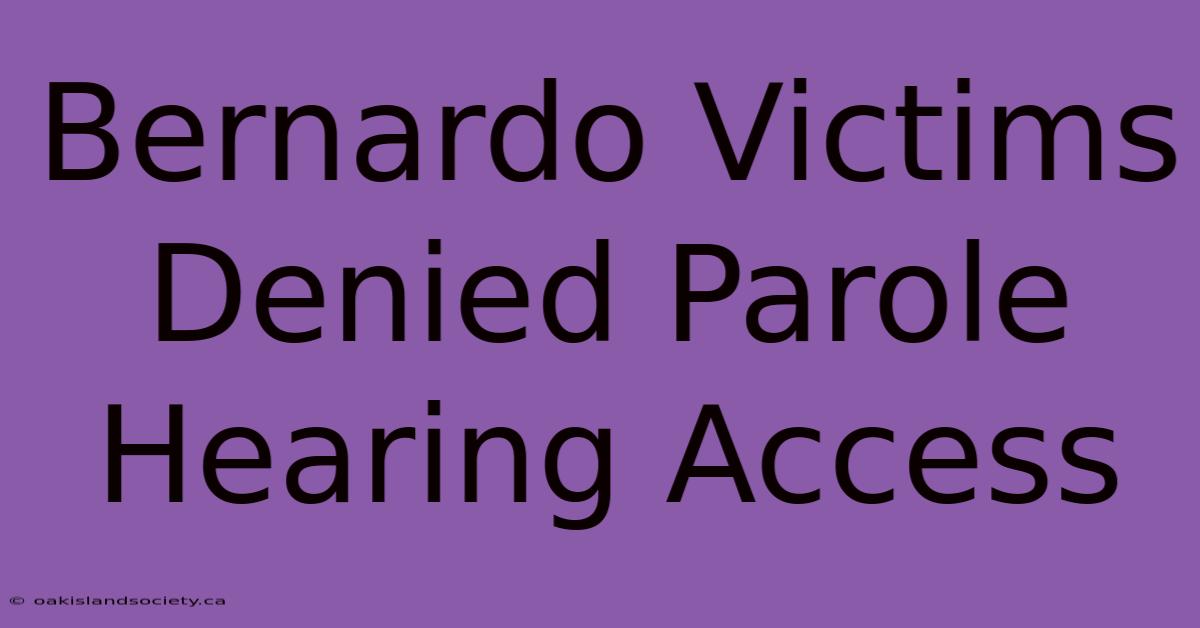 Bernardo Victims Denied Parole Hearing Access

© oakislandsociety.ca